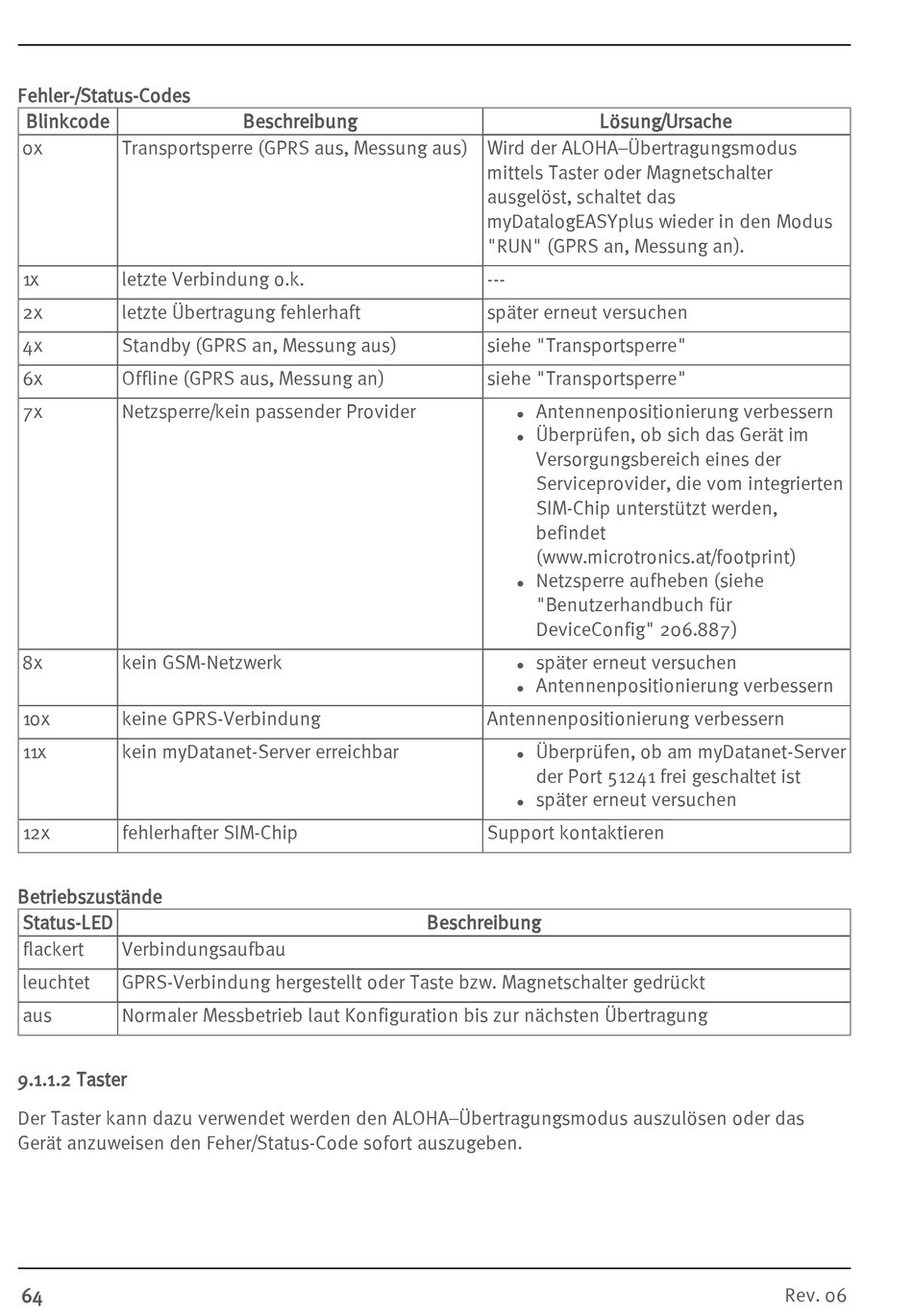 Fehler-/Status-Codes

| Blinkcode | Beschreibung | Lösung/Ursache |
|---|---|---|
| 0x | Transportsperre (GPRS aus, Messung aus) | Wird der ALOHA–Übertragungsmodus mittels Taster oder Magnetschalter ausgelöst, schaltet das myDatalogEASYplus wieder in den Modus "RUN" (GPRS an, Messung an). |
| 1x | letzte Verbindung o.k. | --- |
| 2x | letzte Übertragung fehlerhaft | später erneut versuchen |
| 4x | Standby (GPRS an, Messung aus) | siehe "Transportsperre" |
| 6x | Offline (GPRS aus, Messung an) | siehe "Transportsperre" |
| 7x | Netzsperre/kein passender Provider | • Antennenpositionierung verbessern • Überprüfen, ob sich das Gerät im Versorgungsbereich eines der Serviceprovider, die vom integrierten SIM-Chip unterstützt werden, befindet (www.microtronics.at/footprint) • Netzsperre aufheben (siehe "Benutzerhandbuch für DeviceConfig" 206.887) |
| 8x | kein GSM-Netzwerk | • später erneut versuchen • Antennenpositionierung verbessern |
| 10x | keine GPRS-Verbindung | Antennenpositionierung verbessern |
| 11x | kein myDatanet-Server erreichbar | • Überprüfen, ob am myDatanet-Server der Port 51241 frei geschaltet ist • später erneut versuchen |
| 12x | fehlerhafter SIM-Chip | Support kontaktieren |

Betriebszustände

| Status-LED | Beschreibung |
|---|---|
| flackert | Verbindungsaufbau |
| leuchtet | GPRS-Verbindung hergestellt oder Taste bzw. Magnetschalter gedrückt |
| aus | Normaler Messbetrieb laut Konfiguration bis zur nächsten Übertragung |

9.1.1.2 Taster

Der Taster kann dazu verwendet werden den ALOHA–Übertragungsmodus auszulösen oder das Gerät anzuweisen den Feher/Status-Code sofort auszugeben.

64

Rev. 06